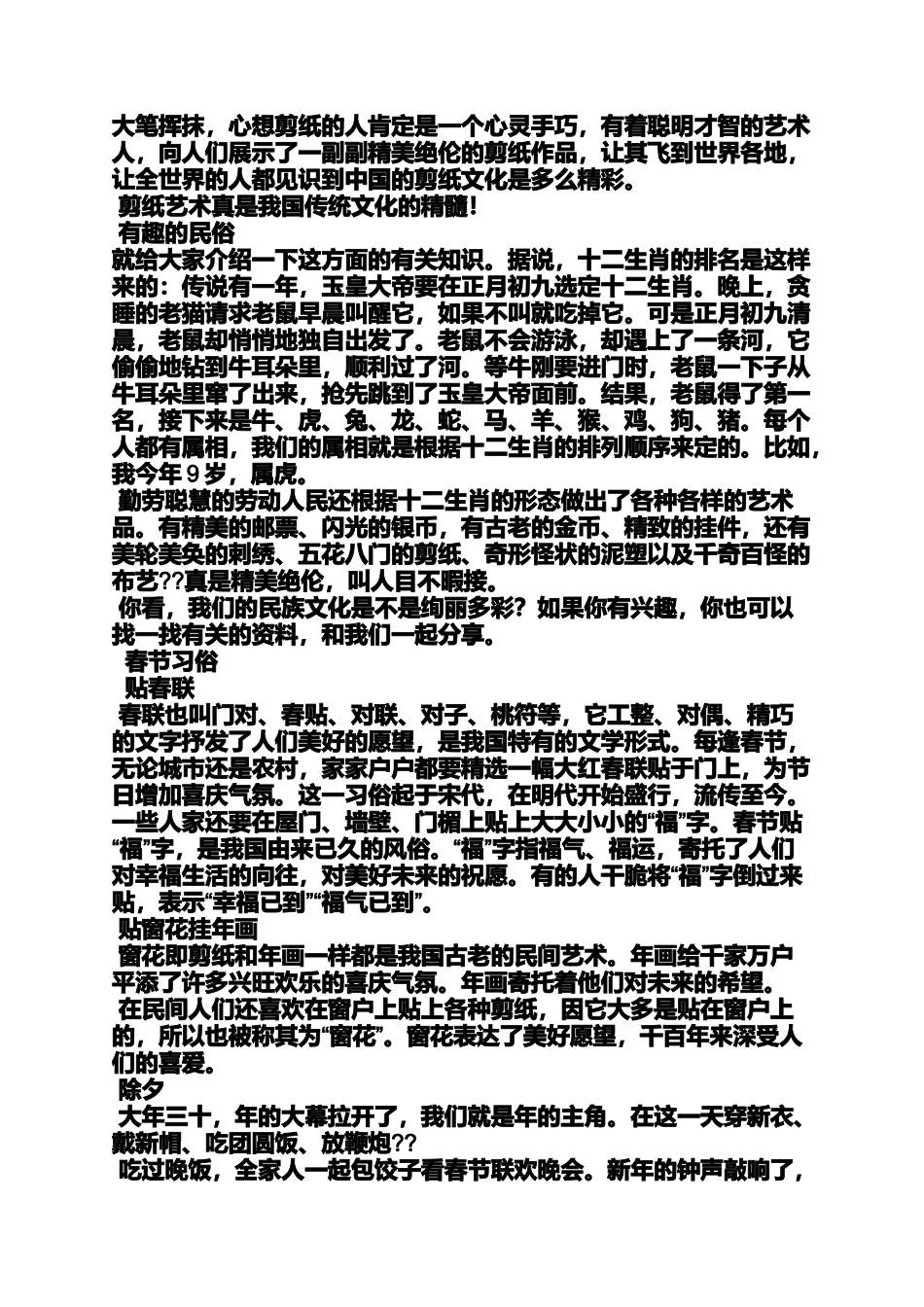 大笔挥抹，心想剪纸的人肯定是一个心灵手巧，有着聪明才智的艺术人，向人们展示了一副副精美绝伦的剪纸作品，让其飞到世界各地，让全世界的人都见识到中国的剪纸文化是多么精彩。

剪纸艺术真是我国传统文化的精髓！

有趣的民俗

就给大家介绍一下这方面的有关知识。据说，十二生肖的排名是这样来的：传说有一年，玉皇大帝要在正月初九选定十二生肖。晚上，贪睡的老猫请求老鼠早晨叫醒它，如果不叫就吃掉它。可是正月初九清晨，老鼠却悄悄地独自出发了。老鼠不会游泳，却遇上了一条河，它偷偷地钻到牛耳朵里，顺利过了河。等牛刚要进门时，老鼠一下子从牛耳朵里窜了出来，抢先跳到了玉皇大帝面前。结果，老鼠得了第一名，接下来是牛、虎、兔、龙、蛇、马、羊、猴、鸡、狗、猪。每个人都有属相，我们的属相就是根据十二生肖的排列顺序来定的。比如，我今年９岁，属虎。

勤劳聪慧的劳动人民还根据十二生肖的形态做出了各种各样的艺术品。有精美的邮票、闪光的银币，有古老的金币、精致的挂件，还有美轮美奂的刺绣、五花八门的剪纸、奇形怪状的泥塑以及千奇百怪的布艺??真是精美绝伦，叫人目不暇接。

你看，我们的民族文化是不是绚丽多彩？如果你有兴趣，你也可以找一找有关的资料，和我们一起分享。

春节习俗

贴春联

春联也叫门对、春贴、对联、对子、桃符等，它工整、对偶、精巧的文字抒发了人们美好的愿望，是我国特有的文学形式。每逢春节，无论城市还是农村，家家户户都要精选一幅大红春联贴于门上，为节日增加喜庆气氛。这一习俗起于宋代，在明代开始盛行，流传至今。一些人家还要在屋门、墙壁、门楣上贴上大大小小的“福”字。春节贴“福”字，是我国由来已久的风俗。“福”字指福气、福运，寄托了人们对幸福生活的向往，对美好未来的祝愿。有的人干脆将“福”字倒过来贴，表示“幸福已到”“福气已到”。

贴窗花挂年画

窗花即剪纸和年画一样都是我国古老的民间艺术。年画给千家万户平添了许多兴旺欢乐的喜庆气氛。年画寄托着他们对未来的希望。

在民间人们还喜欢在窗户上贴上各种剪纸，因它大多是贴在窗户上的，所以也被称其为“窗花”。窗花表达了美好愿望，千百年来深受人们的喜爱。

除夕

大年三十，年的大幕拉开了，我们就是年的主角。在这一天穿新衣、戴新帽、吃团圆饭、放鞭炮??

吃过晚饭，全家人一起包饺子看春节联欢晚会。新年的钟声敲响了，